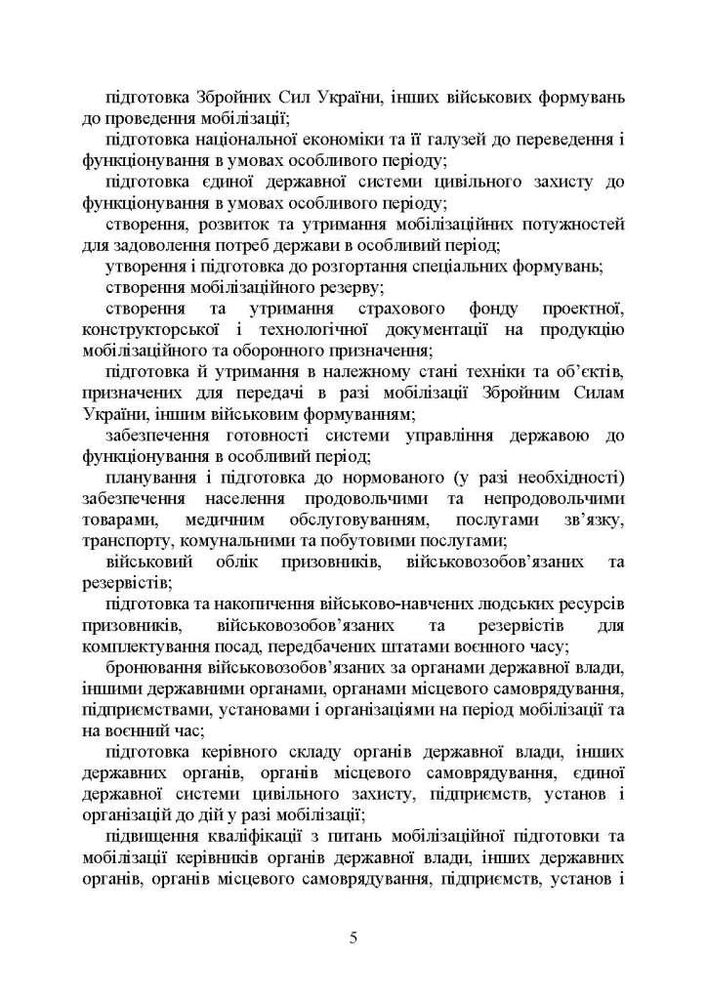 підготовка Збройних Сил України, інших військових формувань до проведення мобілізації;

підготовка національної економіки та її галузей до переведення і функціонування в умовах особливого періоду;

підготовка єдиної державної системи цивільного захисту до функціонування в умовах особливого періоду;

створення, розвиток та утримання мобілізаційних потужностей для задоволення потреб держави в особливий період;

утворення і підготовка до розгортання спеціальних формувань;

створення мобілізаційного резерву;

створення та утримання страхового фонду проектної, конструкторської і технологічної документації на продукцію мобілізаційного та оборонного призначення;

підготовка й утримання в належному стані техніки та об'єктів, призначених для передачі в разі мобілізації Збройним Силам України, іншим військовим формуванням;

забезпечення готовності системи управління державою до функціонування в особливий період;

планування і підготовка до нормованого (у разі необхідності) забезпечення населення продовольчими та непродовольчими товарами, медичним обслуговуванням, послугами зв'язку, транспорту, комунальними та побутовими послугами;

військовий облік призовників, військовозобов'язаних та резервістів;

підготовка та накопичення військово-навчених людських ресурсів призовників, військовозобов'язаних та резервістів для комплектування посад, передбачених штатами воєнного часу;

бронювання військовозобов'язаних за органами державної влади, іншими державними органами, органами місцевого самоврядування, підприємствами, установами і організаціями на період мобілізації та на воєнний час;

підготовка керівного складу органів державної влади, інших державних органів, органів місцевого самоврядування, єдиної державної системи цивільного захисту, підприємств, установ і організацій до дій у разі мобілізації;

підвищення кваліфікації з питань мобілізаційної підготовки та мобілізації керівників органів державної влади, інших державних органів, органів місцевого самоврядування, підприємств, установ і

5